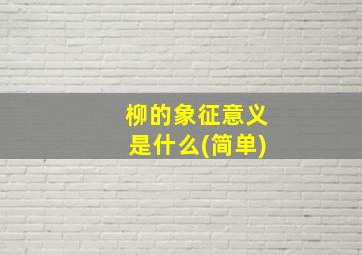 柳的象征意义是什么(简单)